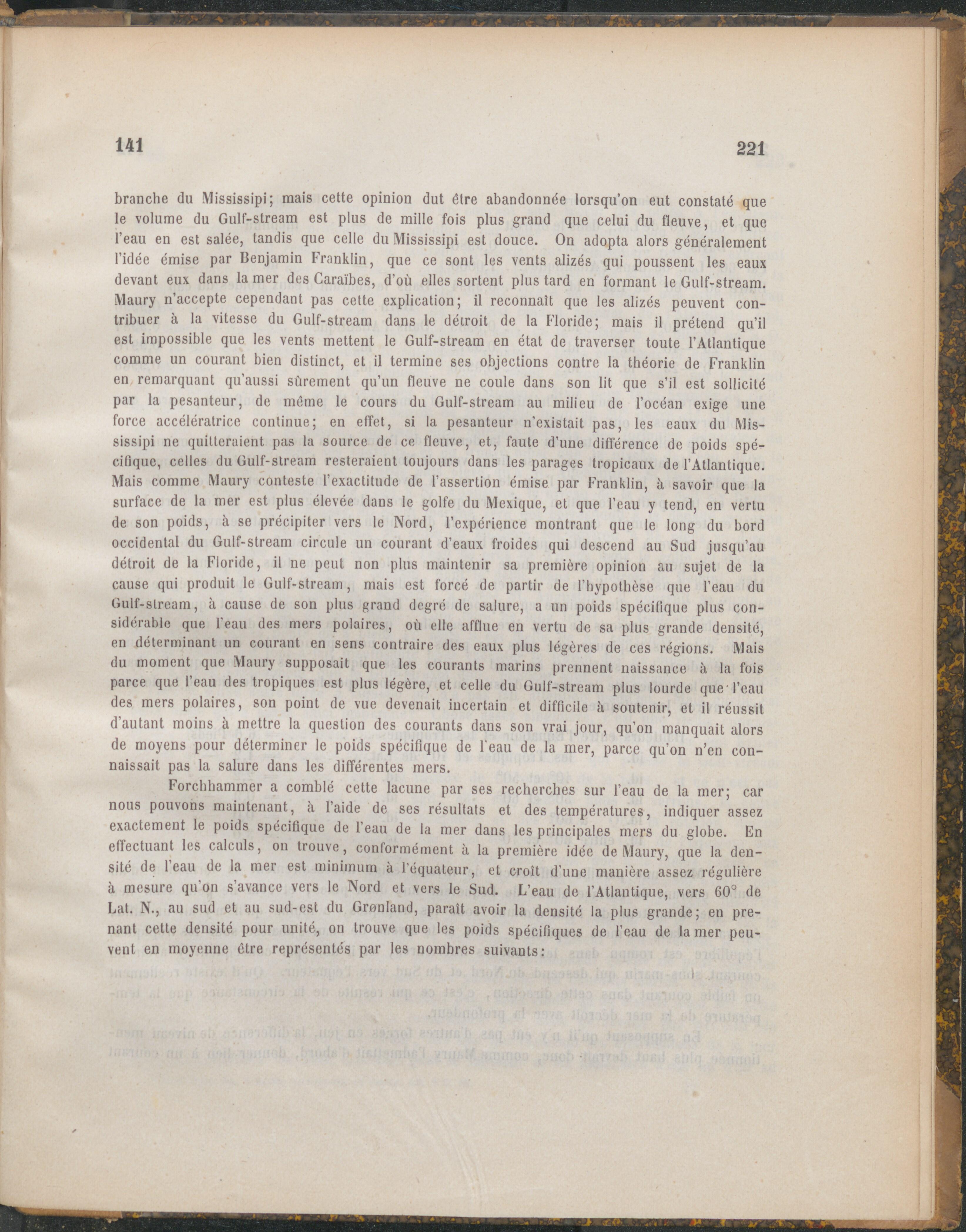 141 221

branche du Mississipi; mais cette opinion dut être abandonnée lorsqu'on eut constaté que le volume du Gulf-stream est plus de mille fois plus grand que celui du fleuve, et que l'eau en est salée, tandis que celle du Mississipi est douce. On adopta alors généralement l'idée émise par Benjamin Franklin, que ce sont les vents alizés qui poussent les eaux devant eux dans la mer des Caraïbes, d'où elles sortent plus tard en formant le Gulf-stream. Maury n'accepte cependant pas cette explication; il reconnaît que les alizés peuvent contribuer à la vitesse du Gulf-stream dans le détroit de la Floride; mais il prétend qu'il est impossible que les vents mettent le Gulf-stream en état de traverser toute l'Atlantique comme un courant bien distinct, et il termine ses objections contre la théorie de Franklin en remarquant qu'aussi sûrement qu'un fleuve ne coule dans son lit que s'il est sollicité par la pesanteur, de même le cours du Gulf-stream au milieu de l'océan exige une force accélératrice continue; en effet, si la pesanteur n'existait pas, les eaux du Mississipi ne quitteraient pas la source de ce fleuve, et, faute d'une différence de poids spécifique, celles du Gulf-stream resteraient toujours dans les parages tropicaux de l'Atlantique. Mais comme Maury conteste l'exactitude de l'assertion émise par Franklin, à savoir que la surface de la mer est plus élevée dans le golfe du Mexique, et que l'eau y tend, en vertu de son poids, à se précipiter vers le Nord, l'expérience montrant que le long du bord occidental du Gulf-stream circule un courant d'eaux froides qui descend au Sud jusqu'au détroit de la Floride, il ne peut non plus maintenir sa première opinion au sujet de la cause qui produit le Gulf-stream, mais est forcé de partir de l'hypothèse que l'eau du Gulf-stream, à cause de son plus grand degré de salure, a un poids spécifique plus considérable que l'eau des mers polaires, où elle afflue en vertu de sa plus grande densité, en déterminant un courant en sens contraire des eaux plus légères de ces régions. Mais du moment que Maury supposait que les courants marins prennent naissance à la fois parce que l'eau des tropiques est plus légère, et celle du Gulf-stream plus lourde que l'eau des mers polaires, son point de vue devenait incertain et difficile à soutenir, et il réussit d'autant moins à mettre la question des courants dans son vrai jour, qu'on manquait alors de moyens pour déterminer le poids spécifique de l'eau de la mer, parce qu'on n'en connaissait pas la salure dans les différentes mers.

Forchhammer a comblé cette lacune par ses recherches sur l'eau de la mer; car nous pouvons maintenant, à l'aide de ses résultats et des températures, indiquer assez exactement le poids spécifique de l'eau de la mer dans les principales mers du globe. En effectuant les calculs, on trouve, conformément à la première idée de Maury, que la densité de l'eau de la mer est minimum à l'équateur, et croît d'une manière assez régulière à mesure qu'on s'avance vers le Nord et vers le Sud. L'eau de l'Atlantique, vers 60° de Lat. N., au sud et au sud-est du Grønland, paraît avoir la densité la plus grande; en prenant cette densité pour unité, on trouve que les poids spécifiques de l'eau de la mer peuvent en moyenne être représentés par les nombres suivants: